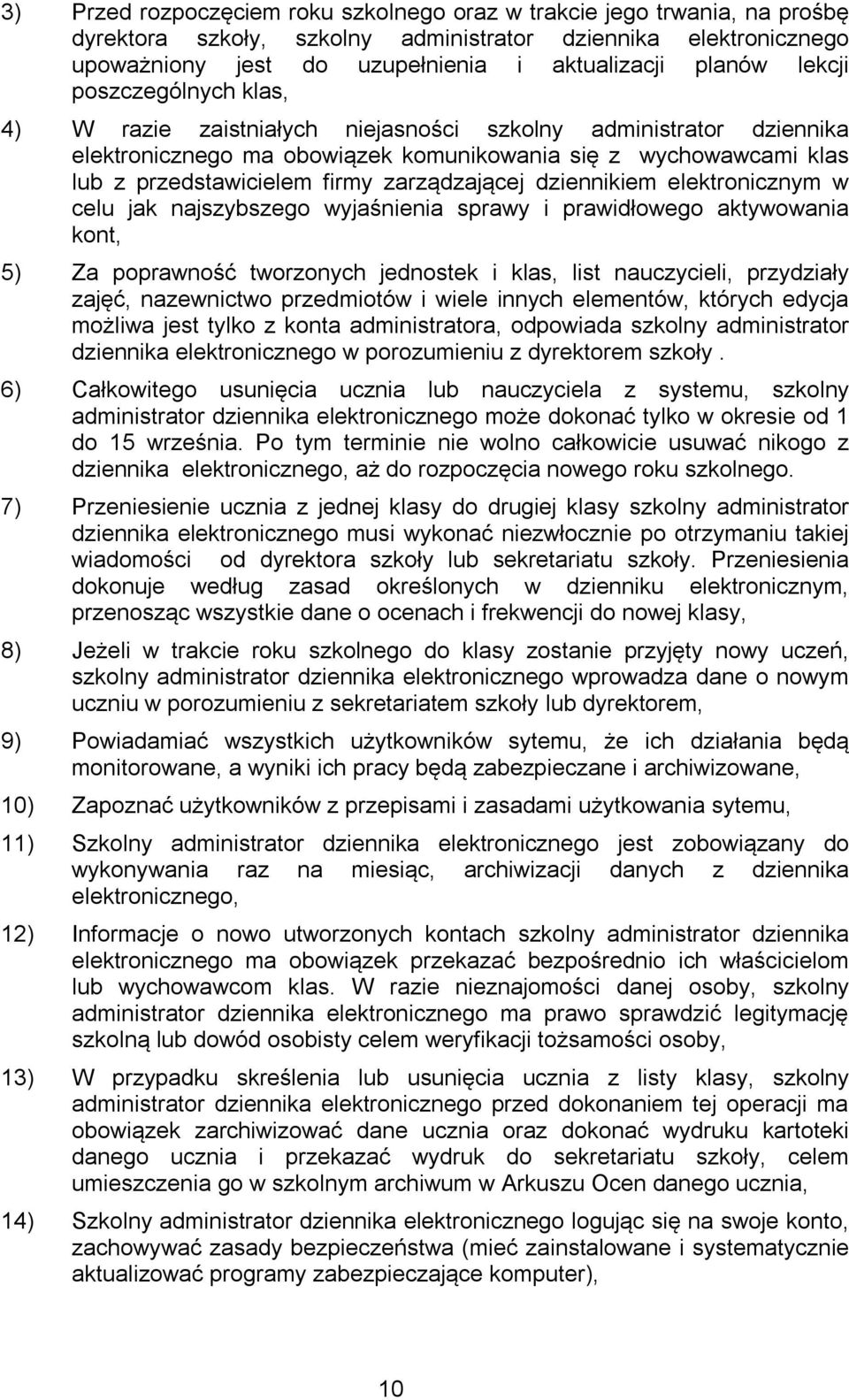 3) Przed rozpoczęciem roku szkolnego oraz w trakcie jego trwania, na prośbę dyrektora szkoły, szkolny administrator dziennika elektronicznego upoważniony jest do uzupełnienia i aktualizacji planów lekcji poszczególnych klas,

4) W razie zaistniałych niejasności szkolny administrator dziennika elektronicznego ma obowiązek komunikowania się z wychowawcami klas lub z przedstawicielem firmy zarządzającej dziennikiem elektronicznym w celu jak najszybszego wyjaśnienia sprawy i prawidłowego aktywowania kont,

5) Za poprawność tworzonych jednostek i klas, list nauczycieli, przydziały zajęć, nazewnictwo przedmiotów i wiele innych elementów, których edycja możliwa jest tylko z konta administratora, odpowiada szkolny administrator dziennika elektronicznego w porozumieniu z dyrektorem szkoły .

6) Całkowitego usunięcia ucznia lub nauczyciela z systemu, szkolny administrator dziennika elektronicznego może dokonać tylko w okresie od 1 do 15 września. Po tym terminie nie wolno całkowicie usuwać nikogo z dziennika elektronicznego, aż do rozpoczęcia nowego roku szkolnego.

7) Przeniesienie ucznia z jednej klasy do drugiej klasy szkolny administrator dziennika elektronicznego musi wykonać niezwłocznie po otrzymaniu takiej wiadomości od dyrektora szkoły lub sekretariatu szkoły. Przeniesienia dokonuje według zasad określonych w dzienniku elektronicznym, przenosząc wszystkie dane o ocenach i frekwencji do nowej klasy,

8) Jeżeli w trakcie roku szkolnego do klasy zostanie przyjęty nowy uczeń, szkolny administrator dziennika elektronicznego wprowadza dane o nowym uczniu w porozumieniu z sekretariatem szkoły lub dyrektorem,

9) Powiadamiać wszystkich użytkowników sytemu, że ich działania będą monitorowane, a wyniki ich pracy będą zabezpieczane i archiwizowane,

10) Zapoznać użytkowników z przepisami i zasadami użytkowania sytemu,

11) Szkolny administrator dziennika elektronicznego jest zobowiązany do wykonywania raz na miesiąc, archiwizacji danych z dziennika elektronicznego,

12) Informacje o nowo utworzonych kontach szkolny administrator dziennika elektronicznego ma obowiązek przekazać bezpośrednio ich właścicielom lub wychowawcom klas. W razie nieznajomości danej osoby, szkolny administrator dziennika elektronicznego ma prawo sprawdzić legitymację szkolną lub dowód osobisty celem weryfikacji tożsamości osoby,

13) W przypadku skreślenia lub usunięcia ucznia z listy klasy, szkolny administrator dziennika elektronicznego przed dokonaniem tej operacji ma obowiązek zarchiwizować dane ucznia oraz dokonać wydruku kartoteki danego ucznia i przekazać wydruk do sekretariatu szkoły, celem umieszczenia go w szkolnym archiwum w Arkuszu Ocen danego ucznia,

14) Szkolny administrator dziennika elektronicznego logując się na swoje konto, zachowywać zasady bezpieczeństwa (mieć zainstalowane i systematycznie aktualizować programy zabezpieczające komputer),

10